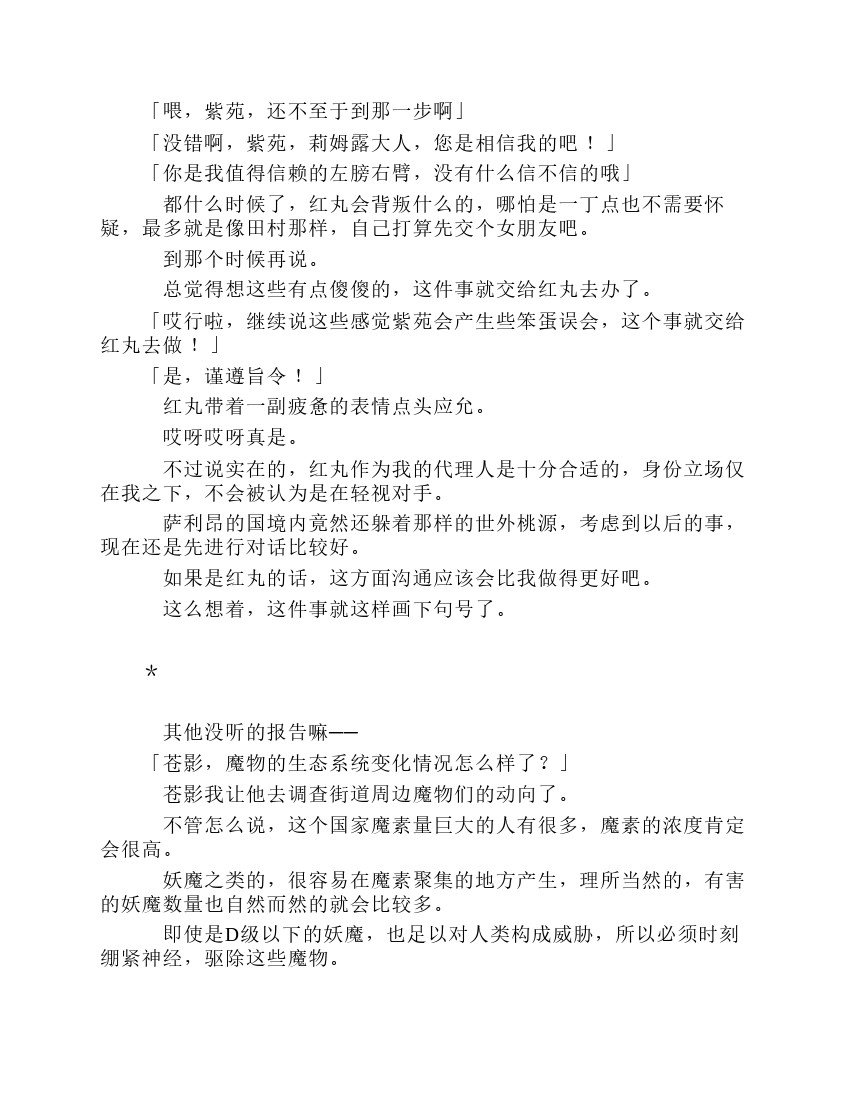 「喂，紫苑，还不至于到那一步啊」

「没错啊，紫苑，莉姆露大人，您是相信我的吧！」

「你是我值得信赖的左膀右臂，没有什么信不信的哦」

都什么时候了，红丸会背叛什么的，哪怕是一丁点也不需要怀疑，最多就是像田村那样，自己打算先交个女朋友吧。

到那个时候再说。

总觉得想这些有点傻傻的，这件事就交给红丸去办了。

「哎行啦，继续说这些感觉紫苑会产生些笨蛋误会，这个事就交给红丸去做！」

「是，谨遵旨令！」

红丸带着一副疲惫的表情点头应允。

哎呀哎呀真是。

不过说实在的，红丸作为我的代理人是十分合适的，身份立场仅在我之下，不会被认为是在轻视对手。

萨利昂的国境内竟然还躲着那样的世外桃源，考虑到以后的事，现在还是先进行对话比较好。

如果是红丸的话，这方面沟通应该会比我做得更好吧。

这么想着，这件事就这样画下句号了。

*

其他没听的报告嘛——

「苍影，魔物的生态系统变化情况怎么样了？」

苍影我让他去调查街道周边魔物们的动向了。

不管怎么说，这个国家魔素量巨大的人有很多，魔素的浓度肯定会很高。

妖魔之类的，很容易在魔素聚集的地方产生，理所当然的，有害的妖魔数量也自然而然的就会比较多。

即使是D级以下的妖魔，也足以对人类构成威胁，所以必须时刻绷紧神经，驱除这些魔物。